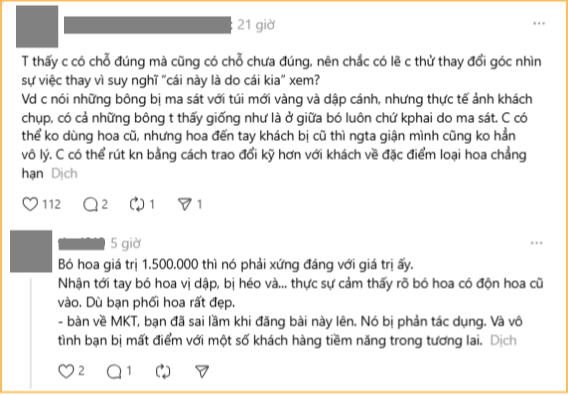 21 giờ

...

T thấy c có chỗ đúng mà cũng có chỗ chưa đúng, nên chắc có lẽ c thử thay đổi góc nhìn sự việc thay vì suy nghĩ "cái này là do cái kia" xem?
Vd c nói những bông bị ma sát với túi mới vàng và dập cánh, nhưng thực tế ảnh khách chụp, có cả những bông t thấy giống như là ở giữa bó luôn chứ kphai do ma sát. C có thể ko dùng hoa cũ, nhưng hoa đến tay khách bị cũ thì ngta giận mình cũng ko hẳn vô lý. C có thể rút kn bằng cách trao đổi kỹ hơn với khách về đặc điểm loại hoa chẳng hạn Dịch

112 2 1 1

5 giờ

...

Bó hoa giá trị 1.500.000 thì nó phải xứng đáng với giá trị ấy.
Nhận tới tay bó hoa vị dập, bị héo và... thực sự cảm thấy rõ bó hoa có độn hoa cũ vào. Dù bạn phối hoa rất đẹp.
- bàn về MKT, bạn đã sai lầm khi đăng bài này lên. Nó bị phản tác dụng. Và vô tình bạn bị mất điểm với một số khách hàng tiềm năng trong tương lai. Dịch

2 1